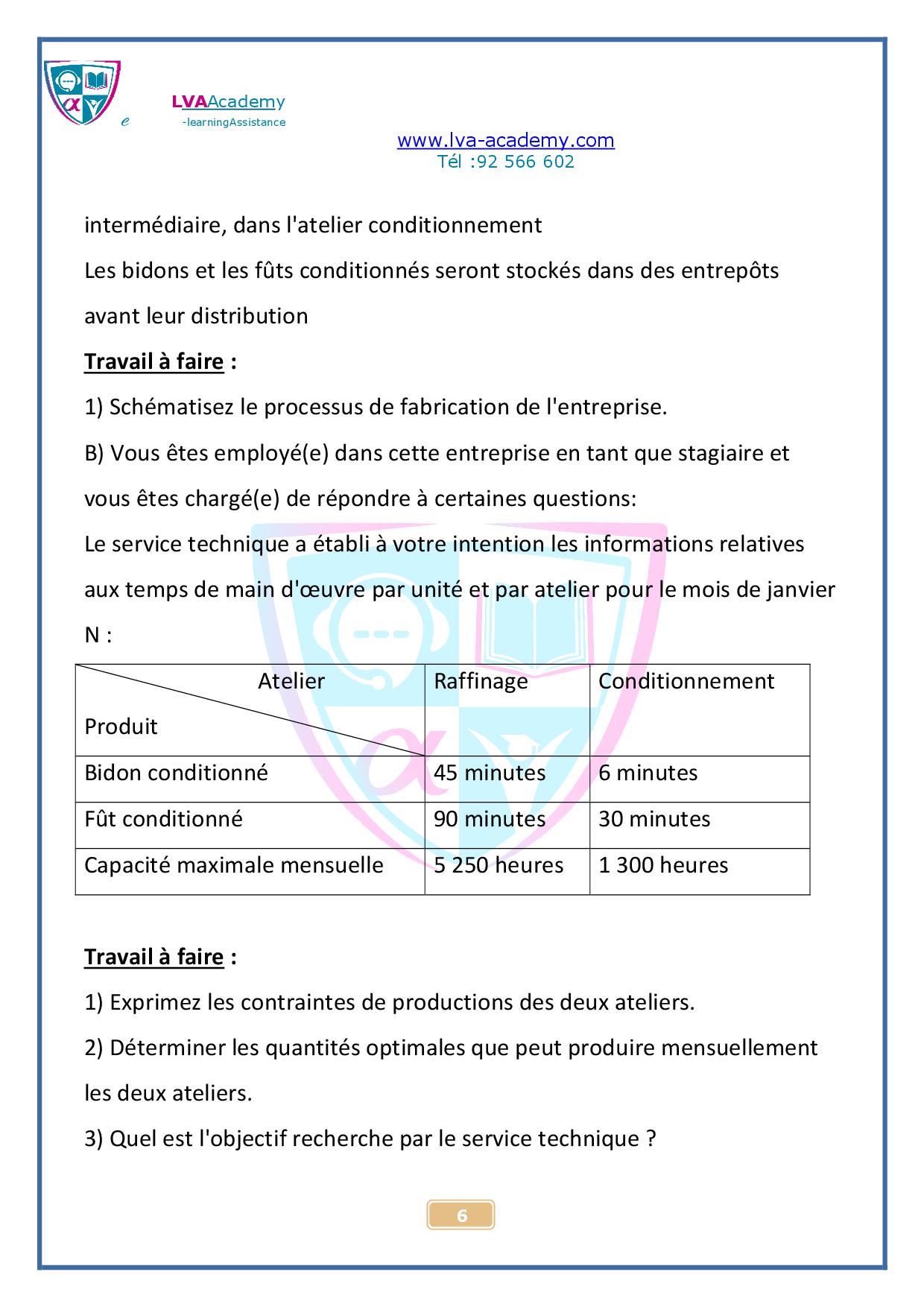 e LVAAcademy
-learningAssistance

www.lva-academy.com
Tél :92 566 602

intermédiaire, dans l'atelier conditionnement
Les bidons et les fûts conditionnés seront stockés dans des entrepôts avant leur distribution

Travail à faire :

1) Schématisez le processus de fabrication de l'entreprise.

B) Vous êtes employé(e) dans cette entreprise en tant que stagiaire et vous êtes chargé(e) de répondre à certaines questions:
Le service technique a établi à votre intention les informations relatives aux temps de main d'œuvre par unité et par atelier pour le mois de janvier N :

| Atelier / Produit | Raffinage | Conditionnement |
|---|---|---|
| Bidon conditionné | 45 minutes | 6 minutes |
| Fût conditionné | 90 minutes | 30 minutes |
| Capacité maximale mensuelle | 5 250 heures | 1 300 heures |

Travail à faire :

1) Exprimez les contraintes de productions des deux ateliers.

2) Déterminer les quantités optimales que peut produire mensuellement les deux ateliers.

3) Quel est l'objectif recherche par le service technique ?

6